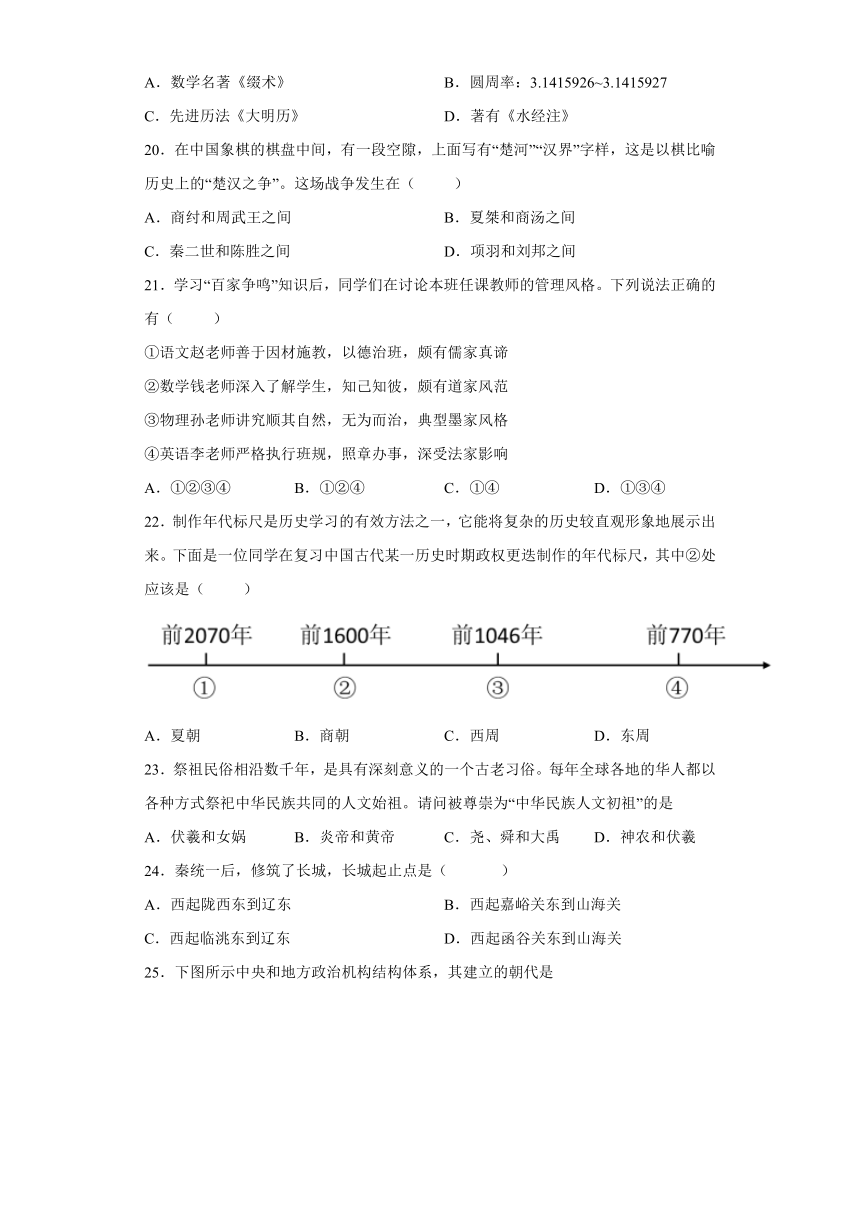 A．数学名著《缀术》　　B．圆周率：3.1415926~3.1415927

C．先进历法《大明历》　　D．著有《水经注》

20．在中国象棋的棋盘中间，有一段空隙，上面写有“楚河”“汉界”字样，这是以棋比喻历史上的“楚汉之争”。这场战争发生在（　　）

A．商纣和周武王之间　　B．夏桀和商汤之间

C．秦二世和陈胜之间　　D．项羽和刘邦之间

21．学习“百家争鸣”知识后，同学们在讨论本班任课教师的管理风格。下列说法正确的有（　　）

①语文赵老师善于因材施教，以德治班，颇有儒家真谛

②数学钱老师深入了解学生，知己知彼，颇有道家风范

③物理孙老师讲究顺其自然，无为而治，典型墨家风格

④英语李老师严格执行班规，照章办事，深受法家影响

A．①②③④　　B．①②④　　C．①④　　D．①③④

22．制作年代标尺是历史学习的有效方法之一，它能将复杂的历史较直观形象地展示出来。下面是一位同学在复习中国古代某一历史时期政权更迭制作的年代标尺，其中②处应该是（　　）

前2070年　前1600年　前1046年　前770年

①　②　③　④

A．夏朝　　B．商朝　　C．西周　　D．东周

23．祭祖民俗相沿数千年，是具有深刻意义的一个古老习俗。每年全球各地的华人都以各种方式祭祀中华民族共同的人文始祖。请问被尊崇为“中华民族人文初祖”的是

A．伏羲和女娲　　B．炎帝和黄帝　　C．尧、舜和大禹　　D．神农和伏羲

24．秦统一后，修筑了长城，长城起止点是（　　）

A．西起陇西东到辽东　　B．西起嘉峪关东到山海关

C．西起临洮东到辽东　　D．西起函谷关东到山海关

25．下图所示中央和地方政治机构结构体系，其建立的朝代是